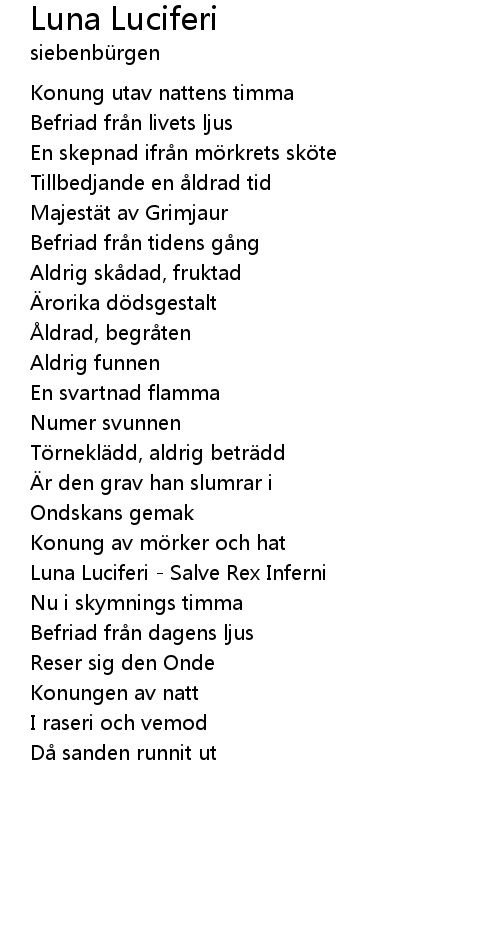 Luna Luciferi
siebenbürgen

Konung utav nattens timma
Befriad från livets ljus
En skepnad ifrån mörkrets sköte
Tillbedjande en åldrad tid
Majestät av Grimjaur
Befriad från tidens gång
Aldrig skådad, fruktad
Ärorika dödsgestalt
Åldrad, begråten
Aldrig funnen
En svartnad flamma
Numer svunnen
Törneklädd, aldrig beträdd
Är den grav han slumrar i
Ondskans gemak
Konung av mörker och hat
Luna Luciferi - Salve Rex Inferni
Nu i skymnings timma
Befriad från dagens ljus
Reser sig den Onde
Konungen av natt
I raseri och vemod
Då sanden runnit ut